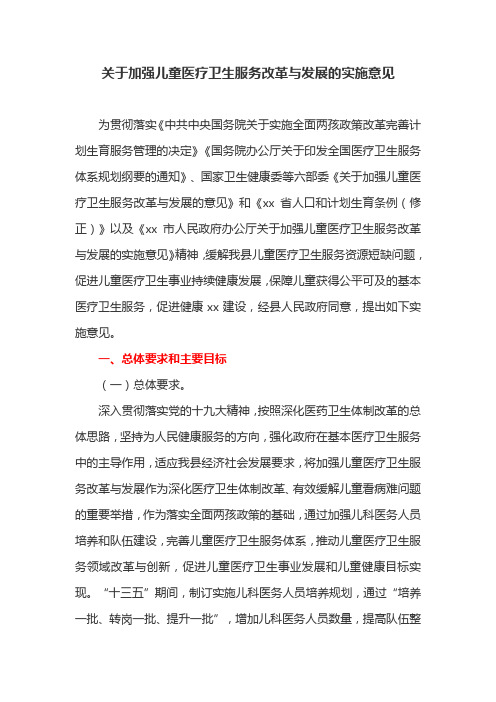 关于加强儿童医疗卫生服务改革与发展的实施意见

为贯彻落实《中共中央国务院关于实施全面两孩政策改革完善计划生育服务管理的决定》《国务院办公厅关于印发全国医疗卫生服务体系规划纲要的通知》、国家卫生健康委等六部委《关于加强儿童医疗卫生服务改革与发展的意见》和《xx 省人口和计划生育条例（修正）》以及《xx 市人民政府办公厅关于加强儿童医疗卫生服务改革与发展的实施意见》精神，缓解我县儿童医疗卫生服务资源短缺问题，促进儿童医疗卫生事业持续健康发展，保障儿童获得公平可及的基本医疗卫生服务，促进健康 xx 建设，经县人民政府同意，提出如下实施意见。

一、总体要求和主要目标

（一）总体要求。

深入贯彻落实党的十九大精神，按照深化医药卫生体制改革的总体思路，坚持为人民健康服务的方向，强化政府在基本医疗卫生服务中的主导作用，适应我县经济社会发展要求，将加强儿童医疗卫生服务改革与发展作为深化医疗卫生体制改革、有效缓解儿童看病难问题的重要举措，作为落实全面两孩政策的基础，通过加强儿科医务人员培养和队伍建设，完善儿童医疗卫生服务体系，推动儿童医疗卫生服务领域改革与创新，促进儿童医疗卫生事业发展和儿童健康目标实现。“十三五”期间，制订实施儿科医务人员培养规划，通过“培养一批、转岗一批、提升一批”，增加儿科医务人员数量，提高队伍整